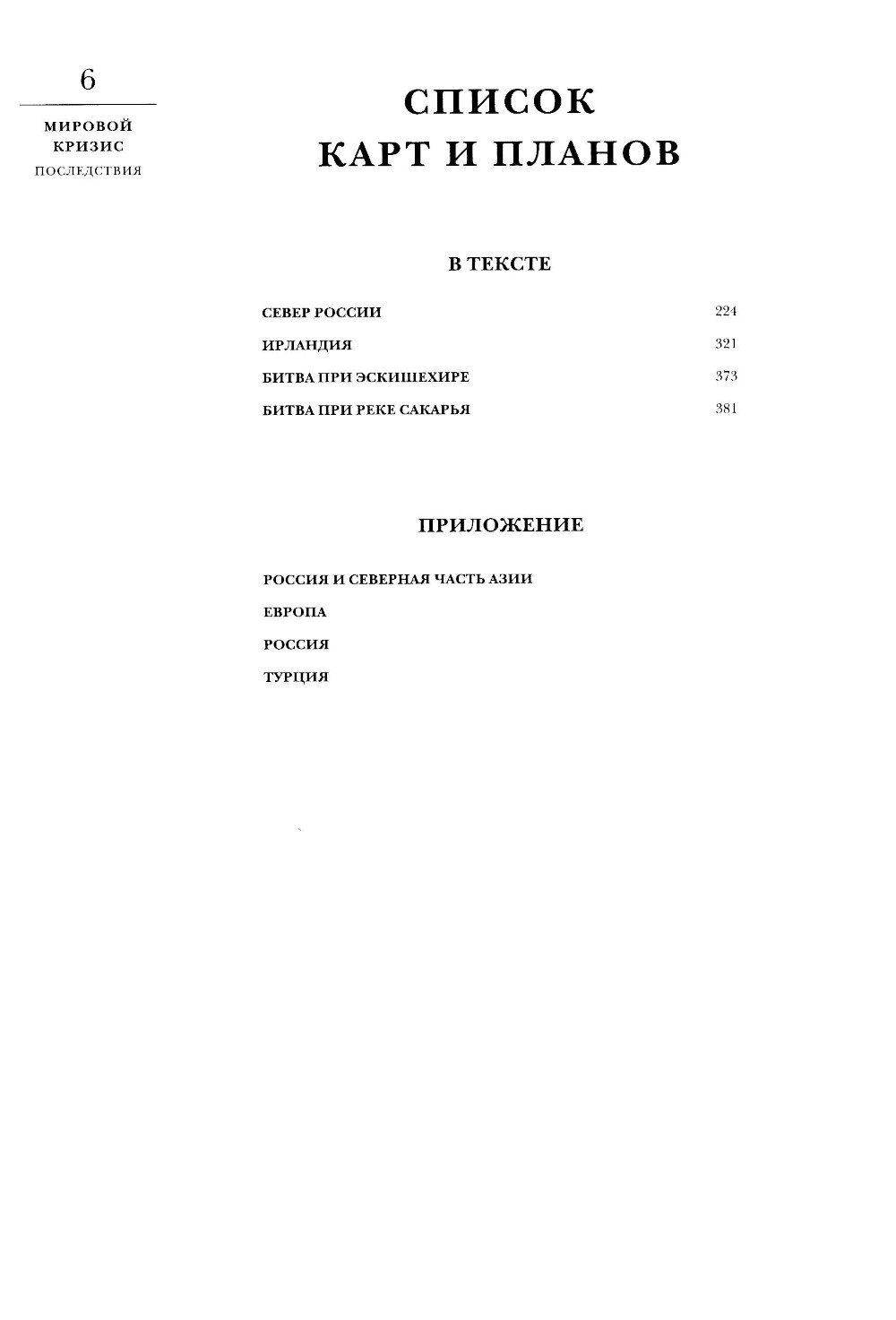 6

МИРОВОЙ
КРИЗИС
ПОСЛЕДСТВИЯ

СПИСОК
КАРТ И ПЛАНОВ

В ТЕКСТЕ

СЕВЕР РОССИИ 224
ИРЛАНДИЯ 321
БИТВА ПРИ ЭСКИШЕХИРЕ 373
БИТВА ПРИ РЕКЕ САКАРЬЯ 381

ПРИЛОЖЕНИЕ

РОССИЯ И СЕВЕРНАЯ ЧАСТЬ АЗИИ
ЕВРОПА
РОССИЯ
ТУРЦИЯ